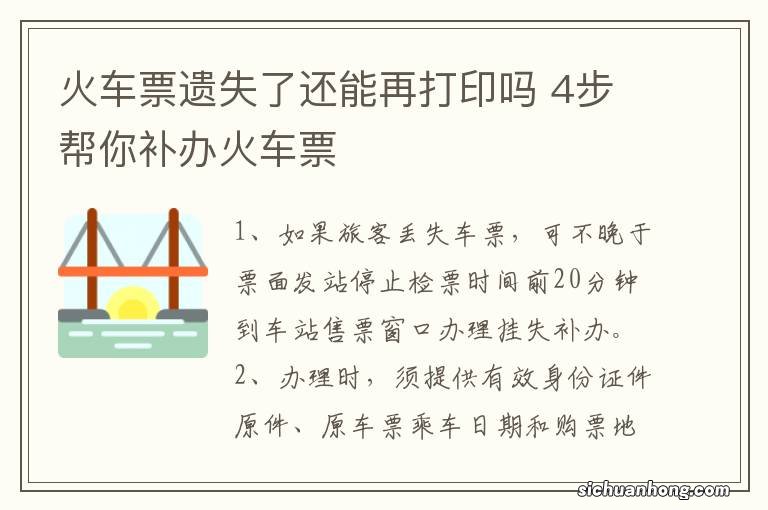 火车票遗失了还能再打印吗 4步帮你补办火车票

1、如果旅客丢失车票，可不晚于票面发站停止检票时间前20分钟到车站售票窗口办理挂失补办。
2、办理时，须提供有效身份证件原件、原车票乘车日期和购票地

sichuanhong.com